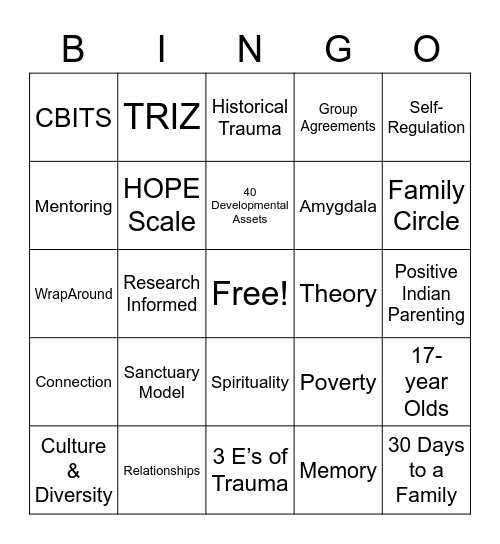 | B | I | N | G | O |
|---|---|---|---|---|
| CBITS | TRIZ | Historical Trauma | Group Agreements | Self-Regulation |
| Mentoring | HOPE Scale | 40 Developmental Assets | Amygdala | Family Circle |
| WrapAround | Research Informed | Free! | Theory | Positive Indian Parenting |
| Connection | Sanctuary Model | Spirituality | Poverty | 17-year Olds |
| Culture & Diversity | Relationships | 3 E's of Trauma | Memory | 30 Days to a Family |